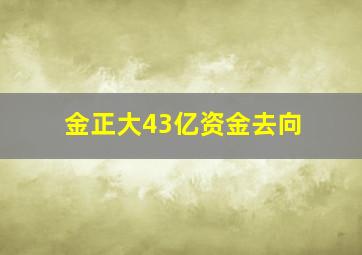 金正大43亿资金去向